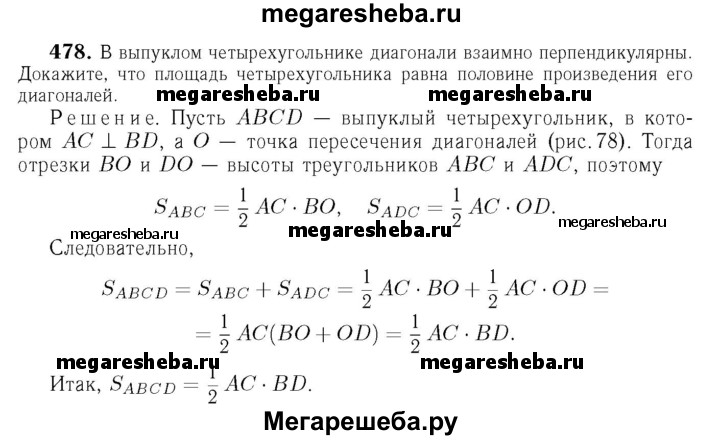 megaresheba.ru

**478.** В выпуклом четырехугольнике диагонали взаимно перпендикулярны. Докажите, что площадь четырехугольника равна половине произведения его диагоналей.

megaresheba.ru megaresheba.ru

Решение. Пусть $ABCD$ — выпуклый четырехугольник, в котором $AC \perp BD$, а $O$ — точка пересечения диагоналей (рис. 78). Тогда отрезки $BO$ и $DO$ — высоты треугольников $ABC$ и $ADC$, поэтому

$S_{ABC} = \frac{1}{2} AC \cdot BO, \quad S_{ADC} = \frac{1}{2} AC \cdot OD.$

megaresheba.ru megaresheba.ru megaresheba.ru

Следовательно,

$S_{ABCD} = S_{ABC} + S_{ADC} = \frac{1}{2} AC \cdot BO + \frac{1}{2} AC \cdot OD =$
$= \frac{1}{2} AC(BO + OD) = \frac{1}{2} AC \cdot BD.$

megaresheba.ru megaresheba.ru

Итак, $S_{ABCD} = \frac{1}{2} AC \cdot BD.$

Мегарешеба.ру